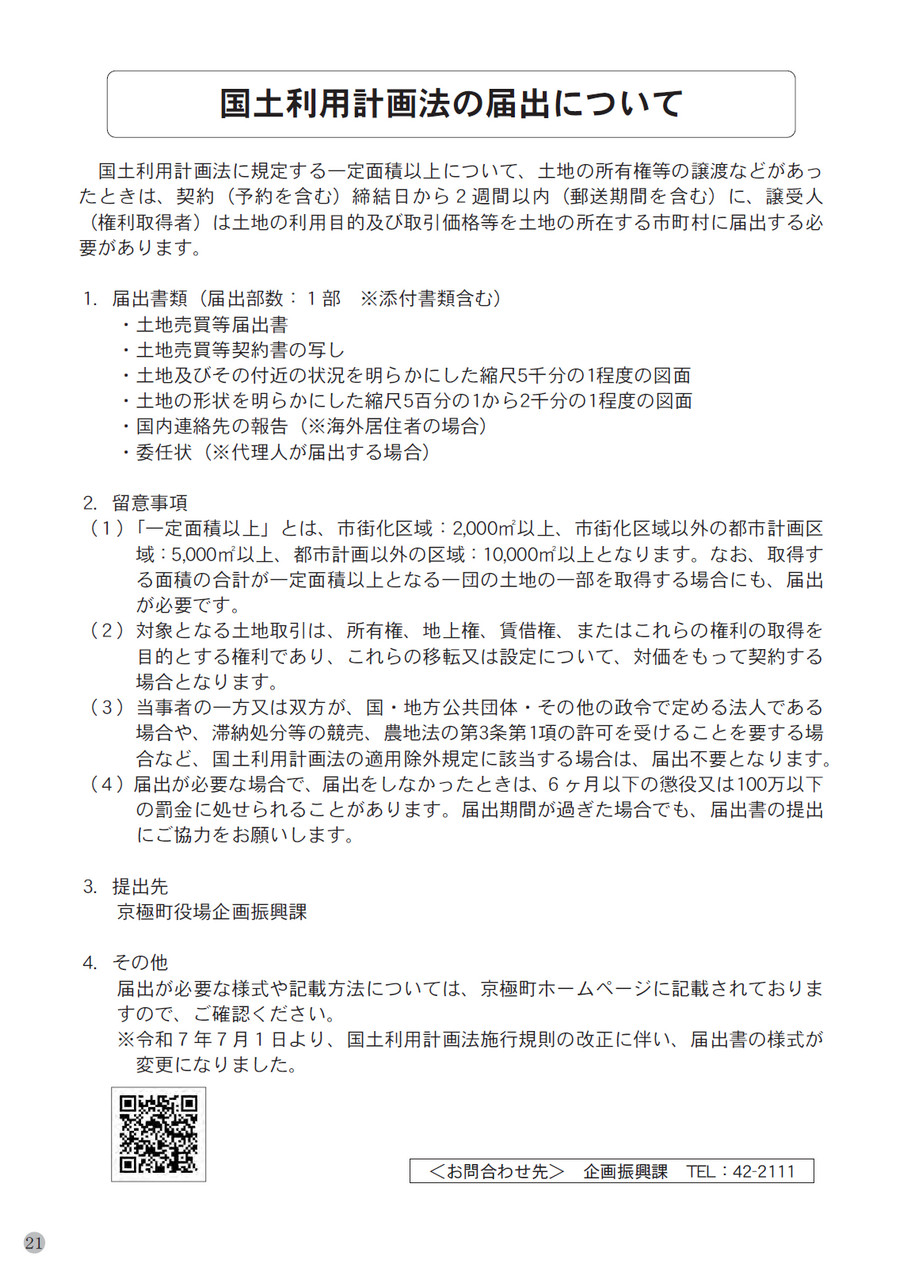 国土利用計画法の届出について

国土利用計画法に規定する一定面積以上について、土地の所有権等の譲渡などがあったときは、契約（予約を含む）締結日から２週間以内（郵送期間を含む）に、譲受人（権利取得者）は土地の利用目的及び取引価格等を土地の所在する市町村に届出する必要があります。

1. 届出書類（届出部数：１部　※添付書類含む）
・土地売買等届出書
・土地売買等契約書の写し
・土地及びその付近の状況を明らかにした縮尺5千分の1程度の図面
・土地の形状を明らかにした縮尺5百分の1から2千分の1程度の図面
・国内連絡先の報告（※海外居住者の場合）
・委任状（※代理人が届出する場合）

2. 留意事項
（１）「一定面積以上」とは、市街化区域：2,000㎡以上、市街化区域以外の都市計画区域：5,000㎡以上、都市計画以外の区域：10,000㎡以上となります。なお、取得する面積の合計が一定面積以上となる一団の土地の一部を取得する場合にも、届出が必要です。
（２）対象となる土地取引は、所有権、地上権、賃借権、またはこれらの権利の取得を目的とする権利であり、これらの移転又は設定について、対価をもって契約する場合となります。
（３）当事者の一方又は双方が、国・地方公共団体・その他の政令で定める法人である場合や、滞納処分等の競売、農地法の第3条第1項の許可を受けることを要する場合など、国土利用計画法の適用除外規定に該当する場合は、届出不要となります。
（４）届出が必要な場合で、届出をしなかったときは、６ヶ月以下の懲役又は100万以下の罰金に処せられることがあります。届出期間が過ぎた場合でも、届出書の提出にご協力をお願いします。

3. 提出先
京極町役場企画振興課

4. その他
届出が必要な様式や記載方法については、京極町ホームページに記載されておりますので、ご確認ください。
※令和７年７月１日より、国土利用計画法施行規則の改正に伴い、届出書の様式が変更になりました。

＜お問合わせ先＞　企画振興課　TEL：42-2111

21